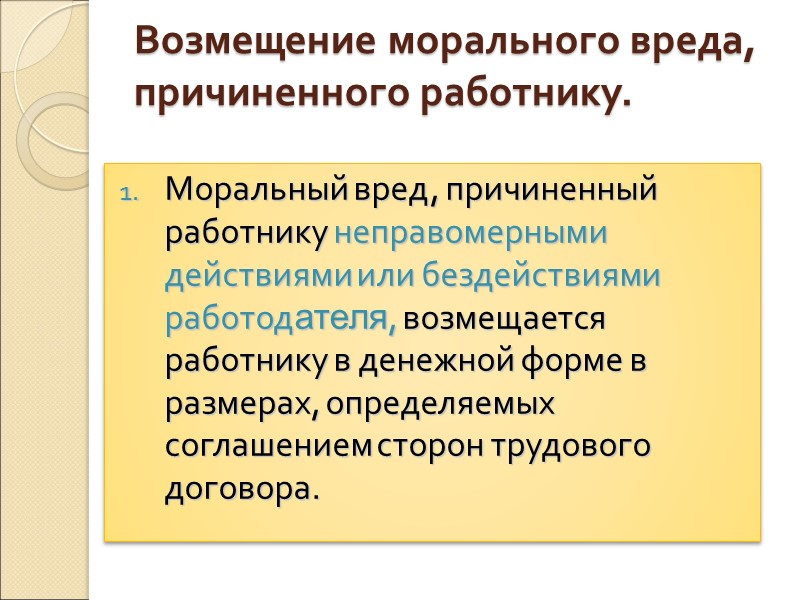 Возмещение морального вреда, причиненного работнику.

1. Моральный вред, причиненный работнику неправомерными действиями или бездействиями работодателя, возмещается работнику в денежной форме в размерах, определяемых соглашением сторон трудового договора.